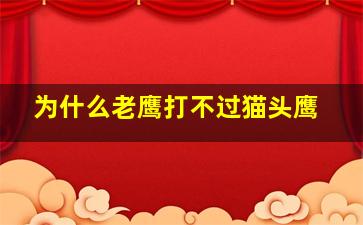 为什么老鹰打不过猫头鹰